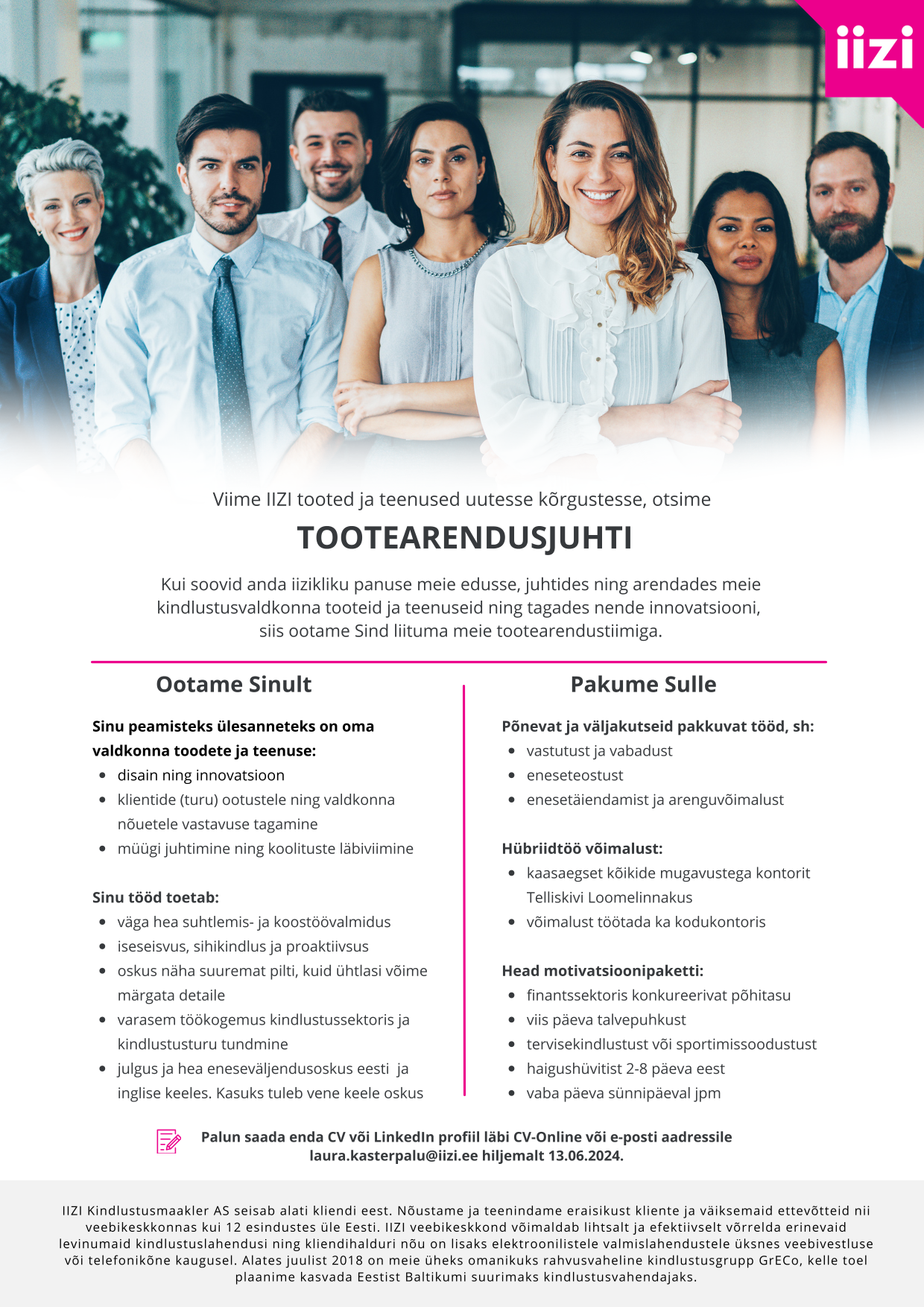 iizi

Viime IIZI tooted ja teenused uutesse kõrgustesse, otsime

TOOTEARENDUSJUHTI

Kui soovid anda iizikliku panuse meie edusse, juhtides ning arendades meie kindlustusvaldkonna tooteid ja teenuseid ning tagades nende innovatsiooni, siis ootame Sind liituma meie tootearendustiimiga.

Ootame Sinult

Sinu peamisteks ülesanneteks on oma valdkonna toodete ja teenuse:
- disain ning innovatsioon
- klientide (turu) ootustele ning valdkonna nõuetele vastavuse tagamine
- müügi juhtimine ning koolituste läbiviimine

Sinu tööd toetab:
- väga hea suhtlemis- ja koostöövalmidus
- iseseisvus, sihikindlus ja proaktiivsus
- oskus näha suuremat pilti, kuid ühtlasi võime märgata detaile
- varasem töökogemus kindlustussektoris ja kindlustusturu tundmine
- julgus ja hea eneseväljendusoskus eesti ja inglise keeles. Kasuks tuleb vene keele oskus

Pakume Sulle

Põnevat ja väljakutseid pakkuvat tööd, sh:
- vastutust ja vabadust
- eneseteostust
- enesetäiendamist ja arenguvõimalust

Hübriidtöö võimalust:
- kaasaegset kõikide mugavustega kontorit Telliskivi Loomelinnakus
- võimalust töötada ka kodukontoris

Head motivatsioonipaketti:
- finantssektoris konkureerivat põhitasu
- viis päeva talvepuhkust
- tervisekindlustust või sportimissoodustust
- haigushüvitist 2-8 päeva eest
- vaba päeva sünnipäeval jpm

Palun saada enda CV või LinkedIn profiil läbi CV-Online või e-posti aadressile laura.kasterpalu@iizi.ee hiljemalt 13.06.2024.

IIZI Kindlustusmaakler AS seisab alati kliendi eest. Nõustame ja teenindame eraisikust kliente ja väiksemaid ettevõtteid nii veebikeskkonnas kui 12 esindustes üle Eesti. IIZI veebikeskkond võimaldab lihtsalt ja efektiivselt võrrelda erinevaid levinumaid kindlustuslahendusi ning kliendihalduri nõu on lisaks elektroonilistele valmislahendustele üksnes veebivestluse või telefonikõne kaugusel. Alates juulist 2018 on meie üheks omanikuks rahvusvaheline kindlustusgrupp GrECo, kelle toel plaanime kasvada Eestist Baltikumi suurimaks kindlustusvahendajaks.